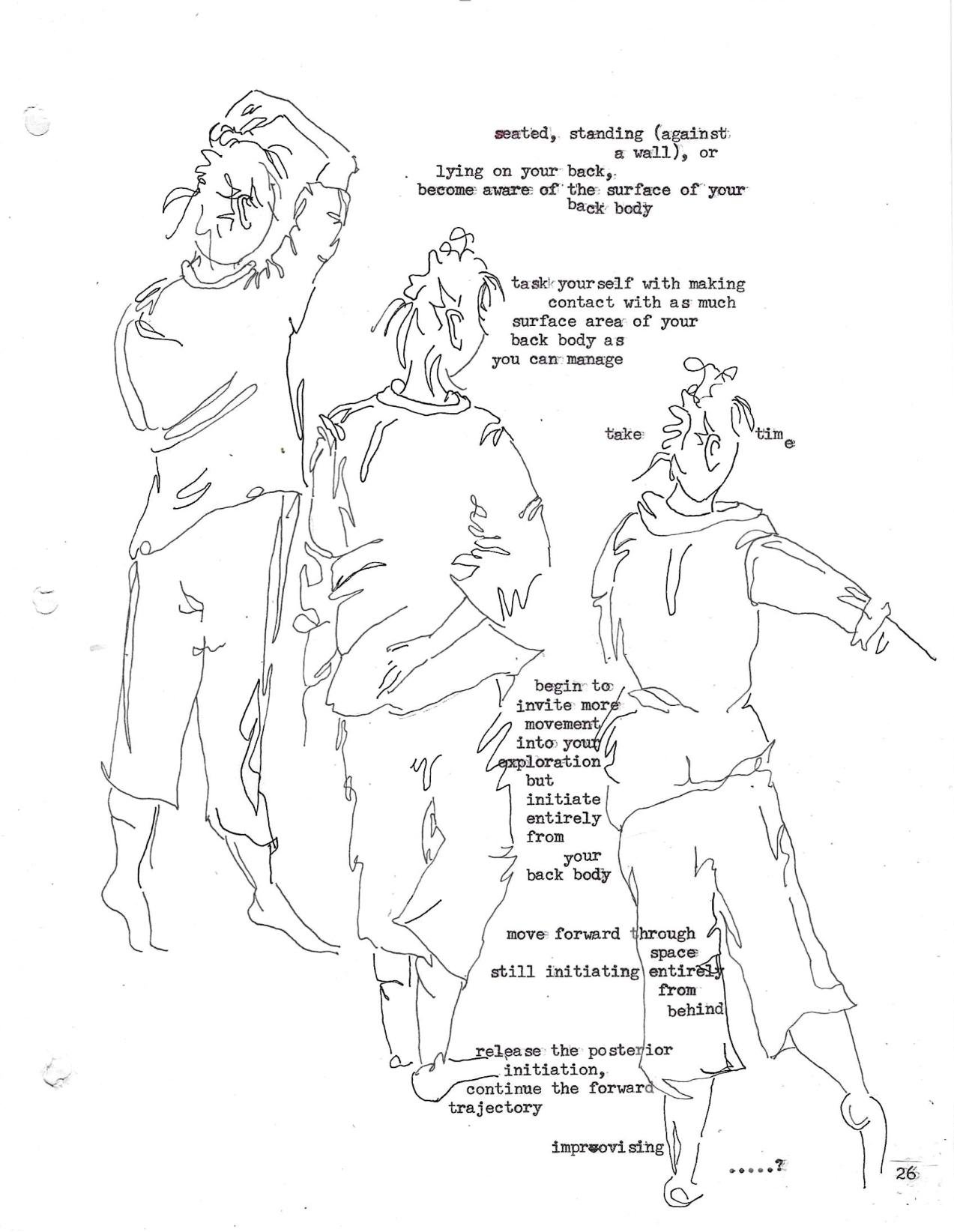 seated, standing (against a wall), or lying on your back, become aware of the surface of your back body

task yourself with making contact with as much surface area of your back body as you can manage

take time

begin to invite more movement into your exploration but initiate entirely from your back body

move forward through space still initiating entirely from behind

release the posterior initiation, continue the forward trajectory

improvising .....?

26